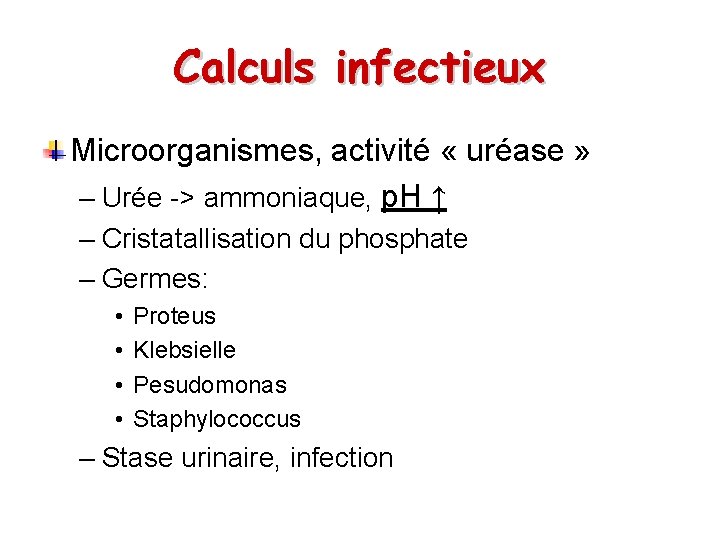 Calculs infectieux

Microorganismes, activité « uréase »

– Urée -> ammoniaque, pH ↑

– Cristatallisation du phosphate

– Germes:

• Proteus

• Klebsielle

• Pesudomonas

• Staphylococcus

– Stase urinaire, infection